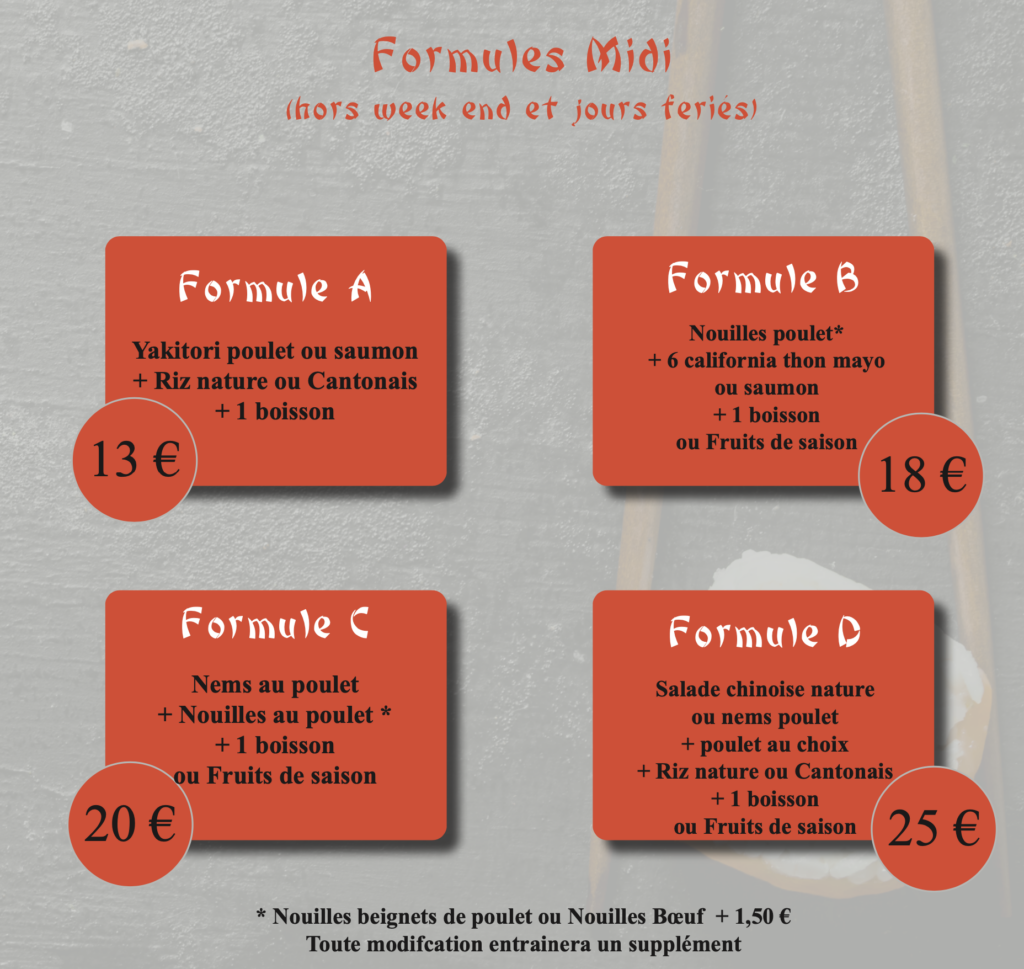 Formules Midi
(hors week end et jours feriés)

Formule A

Yakitori poulet ou saumon
+ Riz nature ou Cantonais
+ 1 boisson

13 €

Formule B

Nouilles poulet*
+ 6 california thon mayo
ou saumon
+ 1 boisson
ou Fruits de saison

18 €

Formule C

Nems au poulet
+ Nouilles au poulet *
+ 1 boisson
ou Fruits de saison

20 €

Formule D

Salade chinoise nature
ou nems poulet
+ poulet au choix
+ Riz nature ou Cantonais
+ 1 boisson
ou Fruits de saison

25 €

* Nouilles beignets de poulet ou Nouilles Bœuf + 1,50 €
Toute modifcation entrainera un supplément